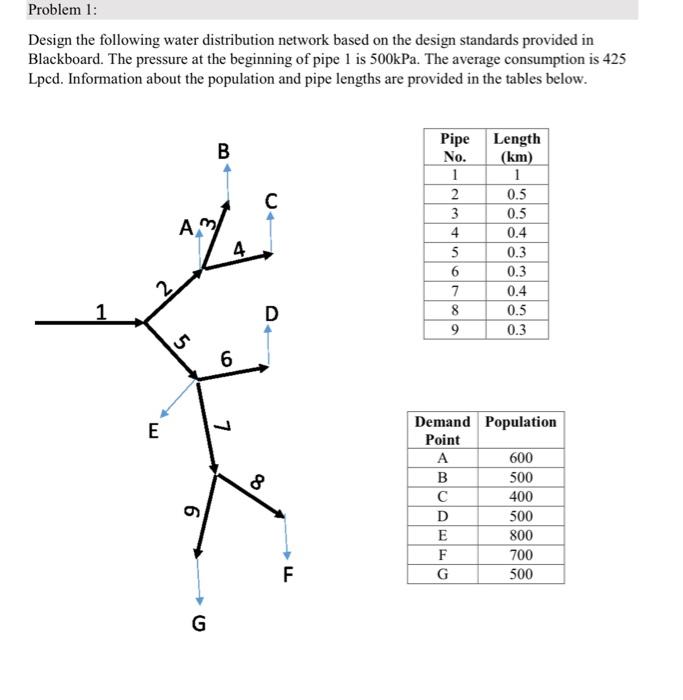 Problem 1:

Design the following water distribution network based on the design standards provided in Blackboard. The pressure at the beginning of pipe 1 is 500kPa. The average consumption is 425 Lpcd. Information about the population and pipe lengths are provided in the tables below.

B
C
A
3
4
2
1
D
5
6
E
7
8
9
F
G

| Pipe No. | Length (km) |
|---|---|
| 1 | 1 |
| 2 | 0.5 |
| 3 | 0.5 |
| 4 | 0.4 |
| 5 | 0.3 |
| 6 | 0.3 |
| 7 | 0.4 |
| 8 | 0.5 |
| 9 | 0.3 |

| Demand Point | Population |
|---|---|
| A | 600 |
| B | 500 |
| C | 400 |
| D | 500 |
| E | 800 |
| F | 700 |
| G | 500 |